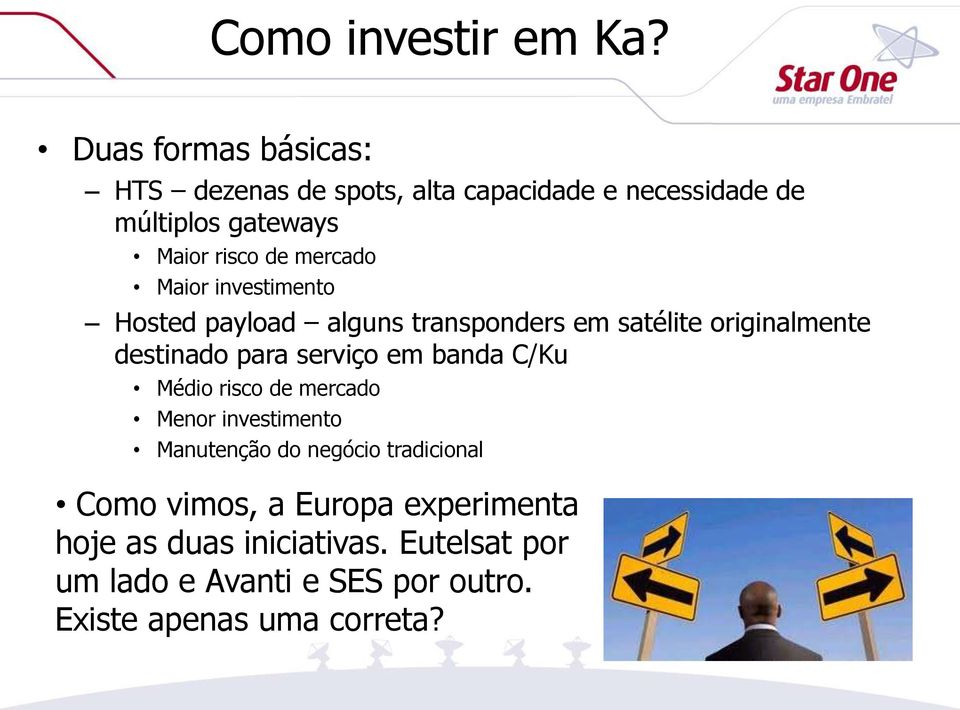 Como investir em Ka?

Star One
uma empresa Embratel

• Duas formas básicas:
– HTS – dezenas de spots, alta capacidade e necessidade de múltiplos gateways
• Maior risco de mercado
• Maior investimento
– Hosted payload – alguns transponders em satélite originalmente destinado para serviço em banda C/Ku
• Médio risco de mercado
• Menor investimento
• Manutenção do negócio tradicional

• Como vimos, a Europa experimenta hoje as duas iniciativas. Eutelsat por um lado e Avanti e SES por outro. Existe apenas uma correta?